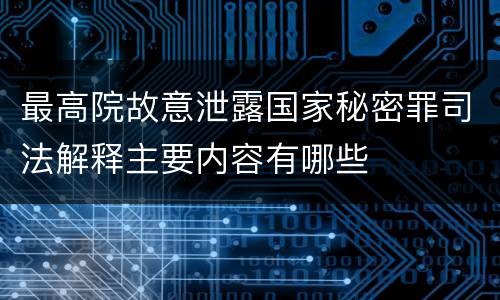 最高院故意泄露国家秘密罪司法解释主要内容有哪些